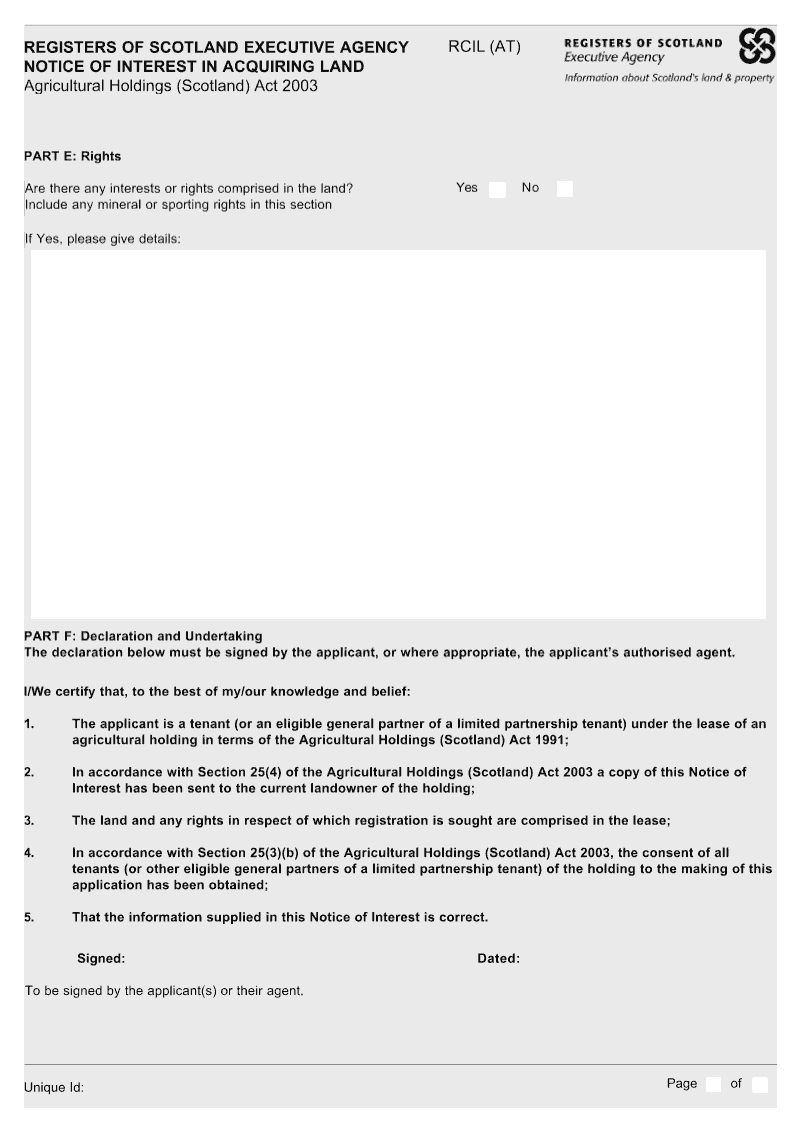 REGISTERS OF SCOTLAND EXECUTIVE AGENCY
NOTICE OF INTEREST IN ACQUIRING LAND
Agricultural Holdings (Scotland) Act 2003

RCIL (AT)

REGISTERS OF SCOTLAND
Executive Agency
Information about Scotland's land & property

PART E: Rights

Are there any interests or rights comprised in the land?
Include any mineral or sporting rights in this section

Yes No

If Yes, please give details:

PART F: Declaration and Undertaking
The declaration below must be signed by the applicant, or where appropriate, the applicant's authorised agent.

I/We certify that, to the best of my/our knowledge and belief:

1. The applicant is a tenant (or an eligible general partner of a limited partnership tenant) under the lease of an agricultural holding in terms of the Agricultural Holdings (Scotland) Act 1991;

2. In accordance with Section 25(4) of the Agricultural Holdings (Scotland) Act 2003 a copy of this Notice of Interest has been sent to the current landowner of the holding;

3. The land and any rights in respect of which registration is sought are comprised in the lease;

4. In accordance with Section 25(3)(b) of the Agricultural Holdings (Scotland) Act 2003, the consent of all tenants (or other eligible general partners of a limited partnership tenant) of the holding to the making of this application has been obtained;

5. That the information supplied in this Notice of Interest is correct.

Signed:

Dated:

To be signed by the applicant(s) or their agent.

Unique Id:

Page of